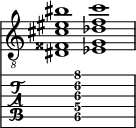 8

T
A
B

8
6
6
5
6